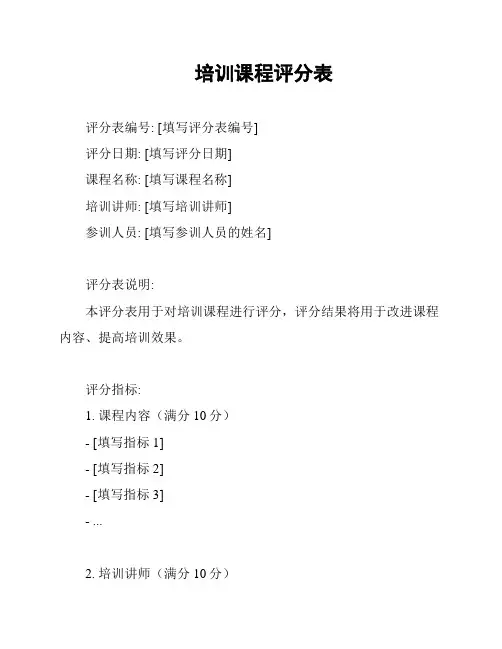 培训课程评分表

评分表编号: [填写评分表编号]
评分日期: [填写评分日期]
课程名称: [填写课程名称]
培训讲师: [填写培训讲师]
参训人员: [填写参训人员的姓名]

评分表说明:
本评分表用于对培训课程进行评分，评分结果将用于改进课程内容、提高培训效果。

评分指标:
1. 课程内容（满分 10 分）
- [填写指标 1]
- [填写指标 2]
- [填写指标 3]
- ...

2. 培训讲师（满分 10 分）